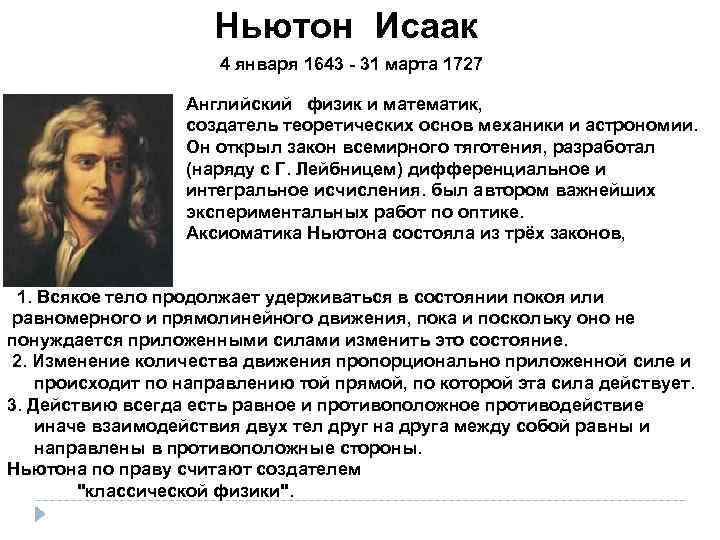 Ньютон Исаак

4 января 1643 - 31 марта 1727

Английский физик и математик, создатель теоретических основ механики и астрономии. Он открыл закон всемирного тяготения, разработал (наряду с Г. Лейбницем) дифференциальное и интегральное исчисления. был автором важнейших экспериментальных работ по оптике.
Аксиоматика Ньютона состояла из трёх законов,

1. Всякое тело продолжает удерживаться в состоянии покоя или равномерного и прямолинейного движения, пока и поскольку оно не понуждается приложенными силами изменить это состояние.
2. Изменение количества движения пропорционально приложенной силе и происходит по направлению той прямой, по которой эта сила действует.
3. Действию всегда есть равное и противоположное противодействие иначе взаимодействия двух тел друг на друга между собой равны и направлены в противоположные стороны.
Ньютона по праву считают создателем "классической физики".